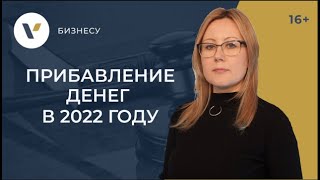 БИЗНЕСУ

16+

ПРИБАВЛЕНИЕ ДЕНЕГ В 2022 ГОДУ